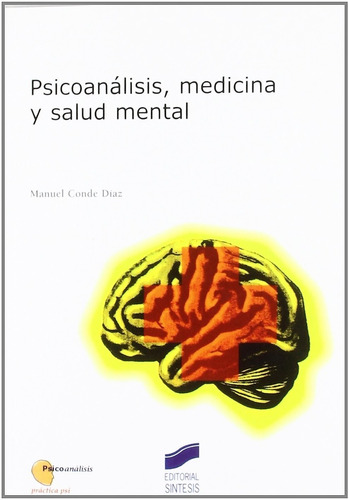 Psicoanálisis, medicina y salud mental

Manuel Conde Díaz

Psicoanálisis
práctica psi

EDITORIAL SINTESIS